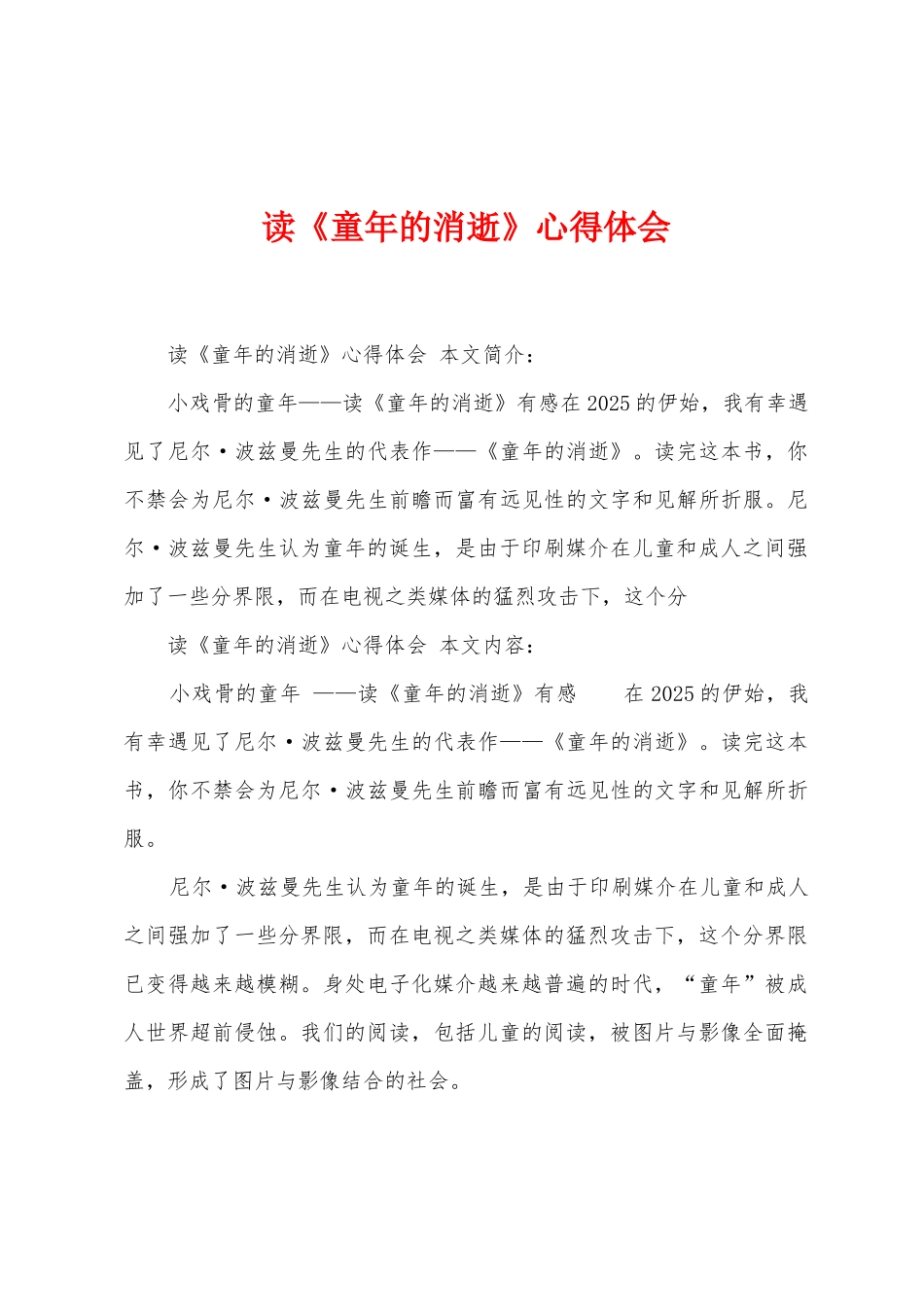 读《童年的消逝》心得体会

读《童年的消逝》心得体会 本文简介：

小戏骨的童年——读《童年的消逝》有感在2025的伊始，我有幸遇见了尼尔·波兹曼先生的代表作——《童年的消逝》。读完这本书，你不禁会为尼尔·波兹曼先生前瞻而富有远见性的文字和见解所折服。尼尔·波兹曼先生认为童年的诞生，是由于印刷媒介在儿童和成人之间强加了一些分界限，而在电视之类媒体的猛烈攻击下，这个分

读《童年的消逝》心得体会 本文内容：

小戏骨的童年 ——读《童年的消逝》有感 在2025的伊始，我有幸遇见了尼尔·波兹曼先生的代表作——《童年的消逝》。读完这本书，你不禁会为尼尔·波兹曼先生前瞻而富有远见性的文字和见解所折服。

尼尔·波兹曼先生认为童年的诞生，是由于印刷媒介在儿童和成人之间强加了一些分界限，而在电视之类媒体的猛烈攻击下，这个分界限已变得越来越模糊。身处电子化媒介越来越普遍的时代，“童年”被成人世界超前侵蚀。我们的阅读，包括儿童的阅读，被图片与影像全面掩盖，形成了图片与影像结合的社会。